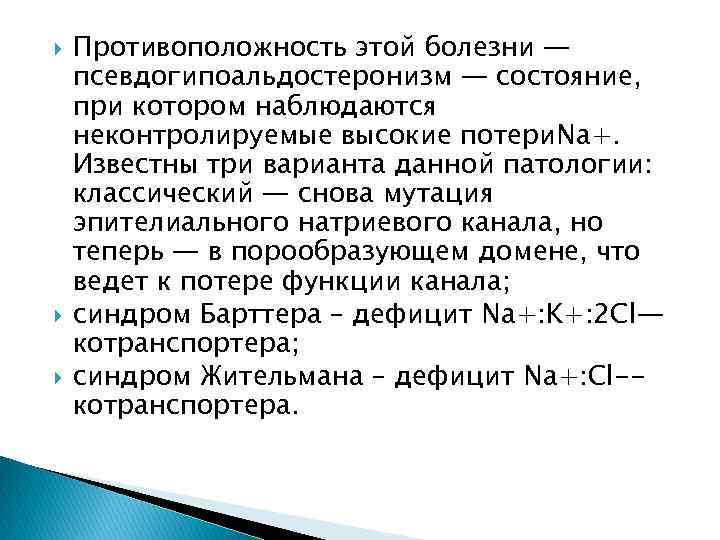 Противоположность этой болезни — псевдогипоальдостеронизм — состояние, при котором наблюдаются неконтролируемые высокие потериNa+. Известны три варианта данной патологии: классический — снова мутация эпителиального натриевого канала, но теперь — в порообразующем домене, что ведет к потере функции канала;

синдром Барттера – дефицит Na+:K+:2Cl— котранспортера;

синдром Жительмана – дефицит Na+:Cl-- котранспортера.